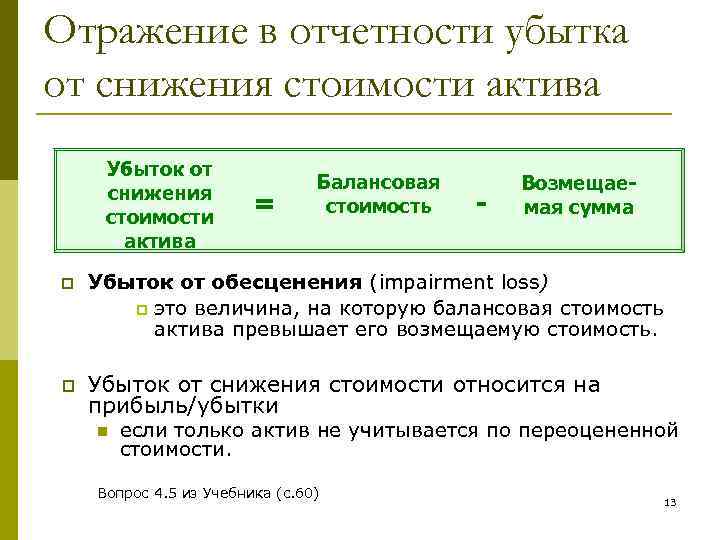 Отражение в отчетности убытка от снижения стоимости актива

Убыток от снижения стоимости актива = Балансовая стоимость - Возмещаемая сумма

Убыток от обесценения (impairment loss)

это величина, на которую балансовая стоимость актива превышает его возмещаемую стоимость.

Убыток от снижения стоимости относится на прибыль/убытки

если только актив не учитывается по переоцененной стоимости.

Вопрос 4.5 из Учебника (с.60)

13